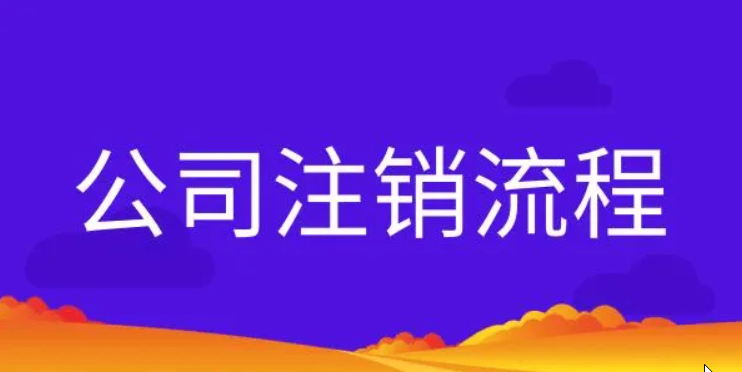 公司注销流程